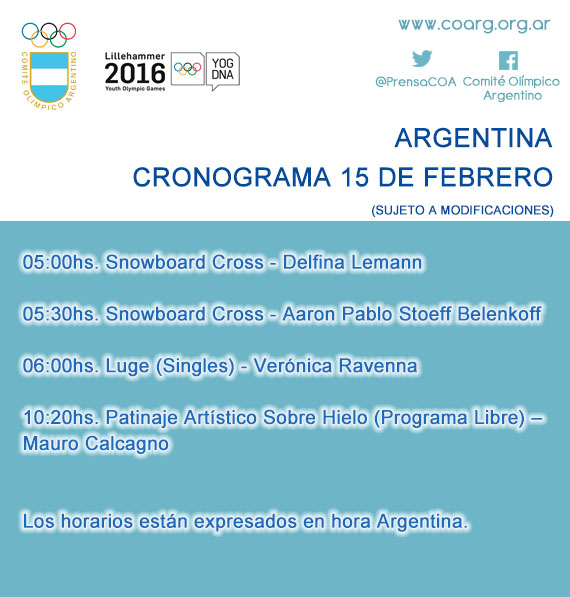 COMITE OLIMPICO ARGENTINO

Lillehammer 2016 Youth Olympic Games

YOG DNA

www.coarg.org.ar

@PrensaCOA

Comité Olímpico Argentino

ARGENTINA

CRONOGRAMA 15 DE FEBRERO

(SUJETO A MODIFICACIONES)

05:00hs. Snowboard Cross - Delfina Lemann

05:30hs. Snowboard Cross - Aaron Pablo Stoeff Belenkoff

06:00hs. Luge (Singles) - Verónica Ravenna

10:20hs. Patinaje Artístico Sobre Hielo (Programa Libre) – Mauro Calcagno

Los horarios están expresados en hora Argentina.